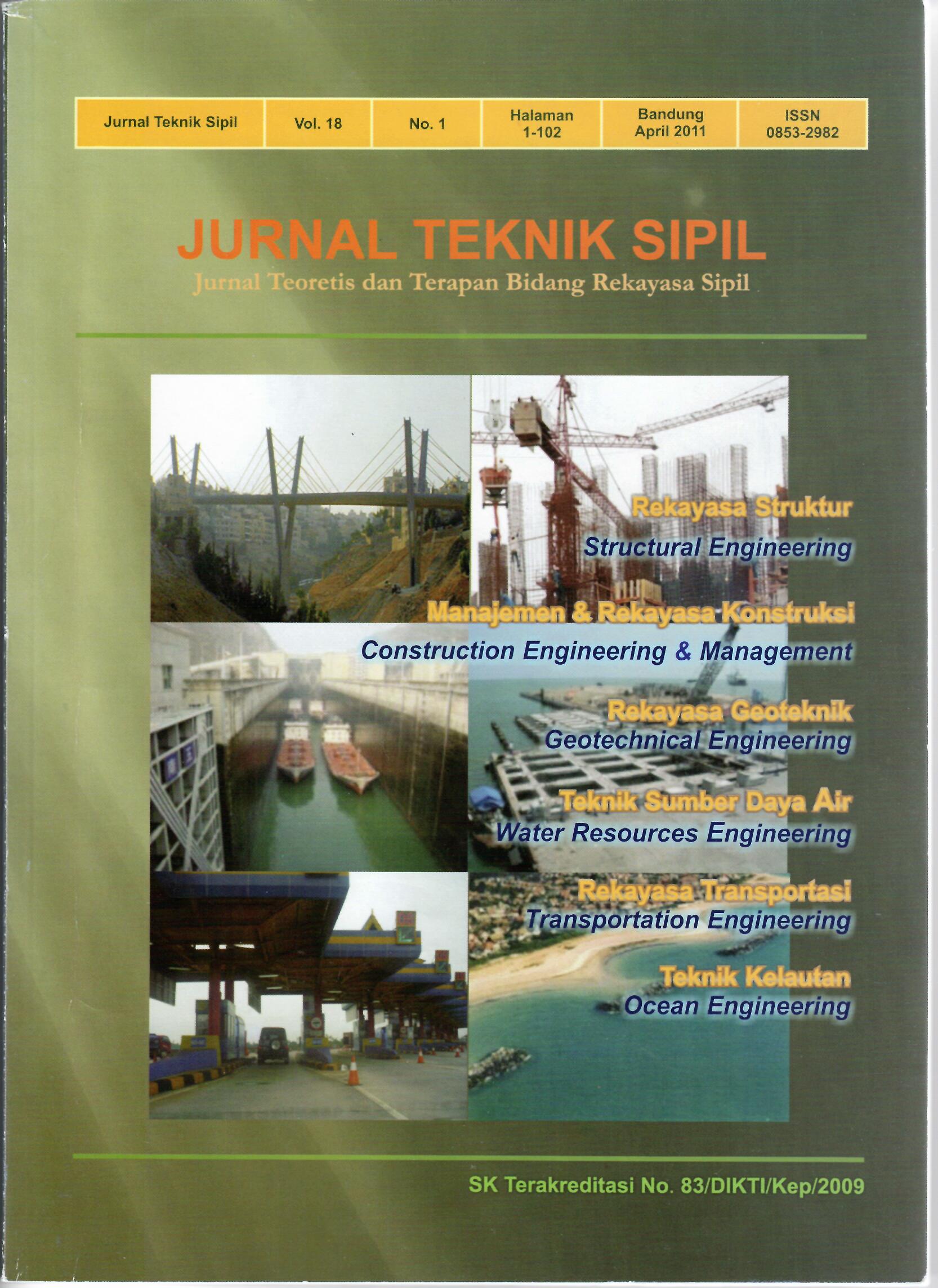 | Jurnal Teknik Sipil | Vol. 18 | No. 1 | Halaman 1-102 | Bandung April 2011 | ISSN 0853-2982 |
|---|---|---|---|---|---|

JURNAL TEKNIK SIPIL

Jurnal Teoretis dan Terapan Bidang Rekayasa Sipil

Rekayasa Struktur
Structural Engineering

Manajemen & Rekayasa Konstruksi
Construction Engineering & Management

Rekayasa Geoteknik
Geotechnical Engineering

Teknik Sumber Daya Air
Water Resources Engineering

Rekayasa Transportasi
Transportation Engineering

Teknik Kelautan
Ocean Engineering

SK Terakreditasi No. 83/DIKTI/Kep/2009